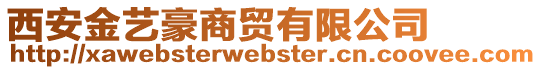 西安金艺豪商贸有限公司
http://xawebsterwebster.cn.coovee.com